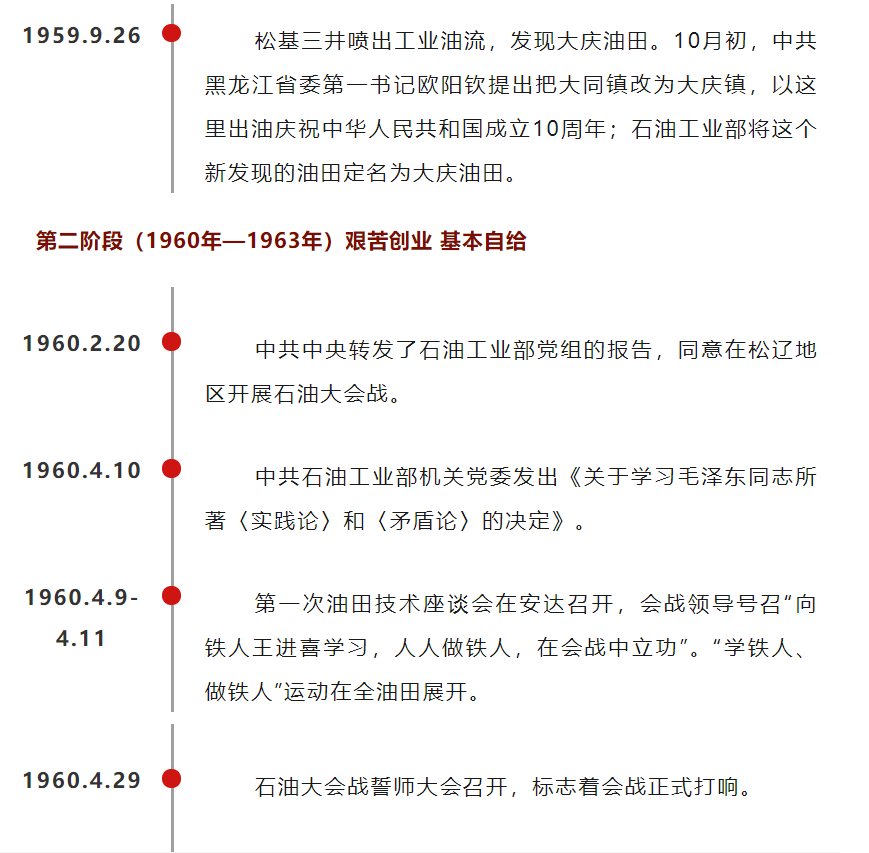 1959.9.26

松基三井喷出工业油流，发现大庆油田。10月初，中共黑龙江省委第一书记欧阳钦提出把大同镇改为大庆镇，以这里出油庆祝中华人民共和国成立10周年；石油工业部将这个新发现的油田定名为大庆油田。

第二阶段（1960年—1963年）艰苦创业 基本自给

1960.2.20

中共中央转发了石油工业部党组的报告，同意在松辽地区开展石油大会战。

1960.4.10

中共石油工业部机关党委发出《关于学习毛泽东同志所著〈实践论〉和〈矛盾论〉的决定》。

1960.4.9-4.11

第一次油田技术座谈会在安达召开，会战领导号召“向铁人王进喜学习，人人做铁人，在会战中立功”。“学铁人、做铁人”运动在全油田展开。

1960.4.29

石油大会战誓师大会召开，标志着会战正式打响。